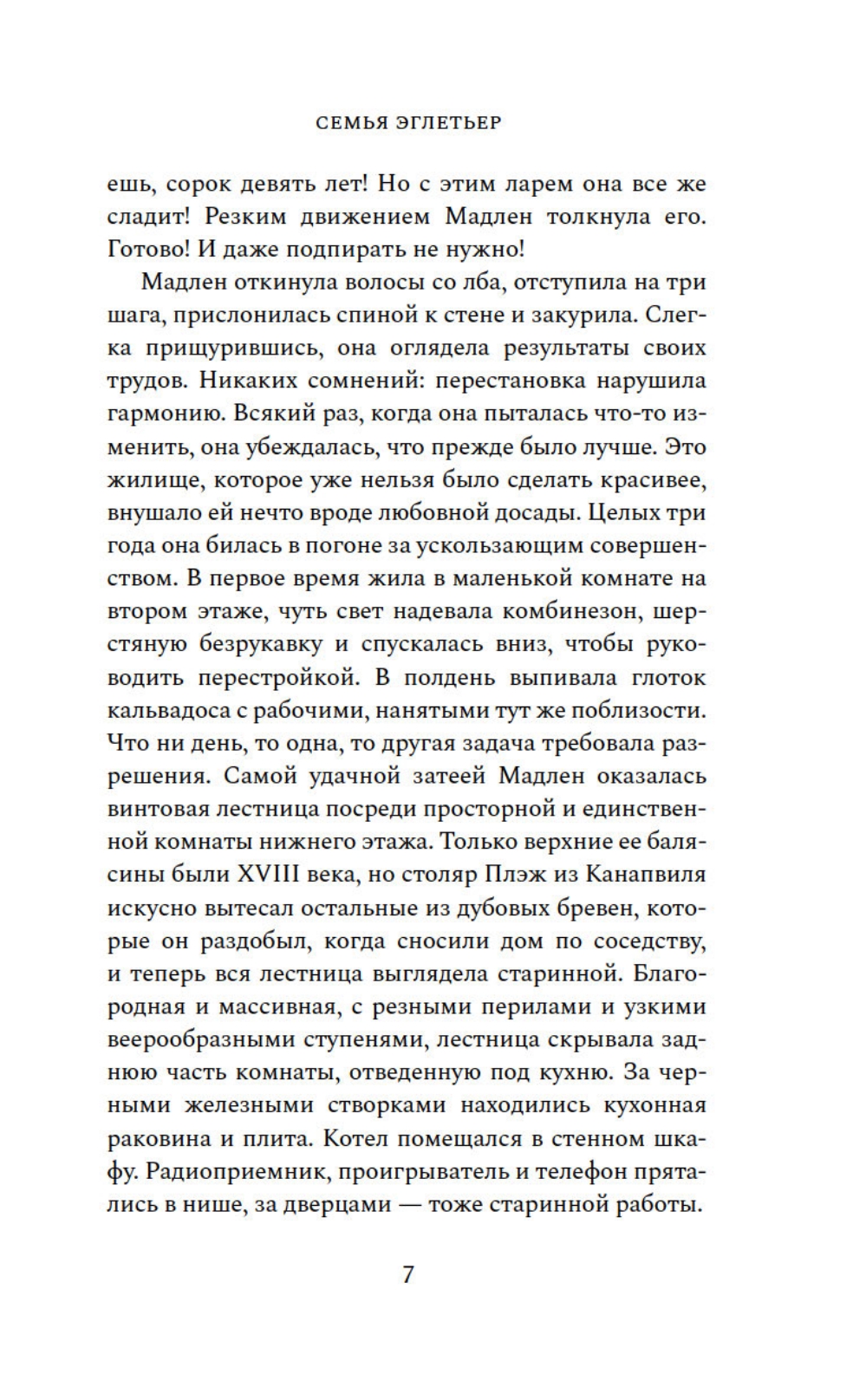 СЕМЬЯ ЭГЛЕТЬЕР

ешь, сорок девять лет! Но с этим ларем она все же сладит! Резким движением Мадлен толкнула его. Готово! И даже подпирать не нужно!

Мадлен откинула волосы со лба, отступила на три шага, прислонилась спиной к стене и закурила. Слегка прищурившись, она оглядела результаты своих трудов. Никаких сомнений: перестановка нарушила гармонию. Всякий раз, когда она пыталась что-то изменить, она убеждалась, что прежде было лучше. Это жилище, которое уже нельзя было сделать красивее, внушало ей нечто вроде любовной досады. Целых три года она билась в погоне за ускользающим совершенством. В первое время жила в маленькой комнате на втором этаже, чуть свет надевала комбинезон, шерстяную безрукавку и спускалась вниз, чтобы руководить перестройкой. В полдень выпивала глоток кальвадоса с рабочими, нанятыми тут же поблизости. Что ни день, то одна, то другая задача требовала разрешения. Самой удачной затеей Мадлен оказалась винтовая лестница посреди просторной и единственной комнаты нижнего этажа. Только верхние ее балясины были XVIII века, но столяр Плэж из Канапвиля искусно вытесал остальные из дубовых бревен, которые он раздобыл, когда сносили дом по соседству, и теперь вся лестница выглядела старинной. Благородная и массивная, с резными перилами и узкими веерообразными ступенями, лестница скрывала заднюю часть комнаты, отведенную под кухню. За черными железными створками находились кухонная раковина и плита. Котел помещался в стенном шкафу. Радиоприемник, проигрыватель и телефон прятались в нише, за дверцами — тоже старинной работы.

7